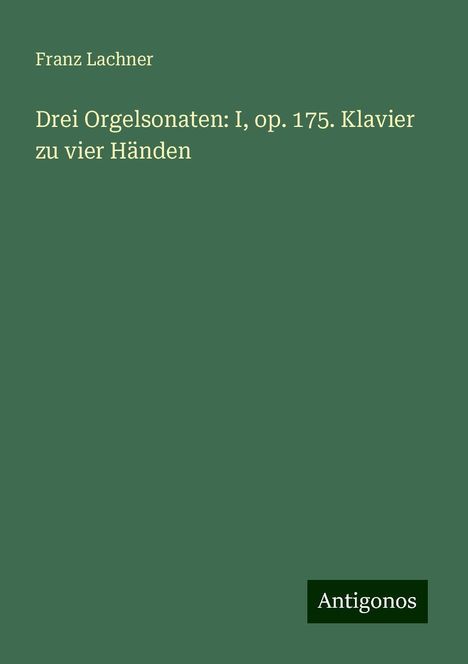 Franz Lachner

Drei Orgelsonaten: I, op. 175. Klavier zu vier Händen

Antigonos